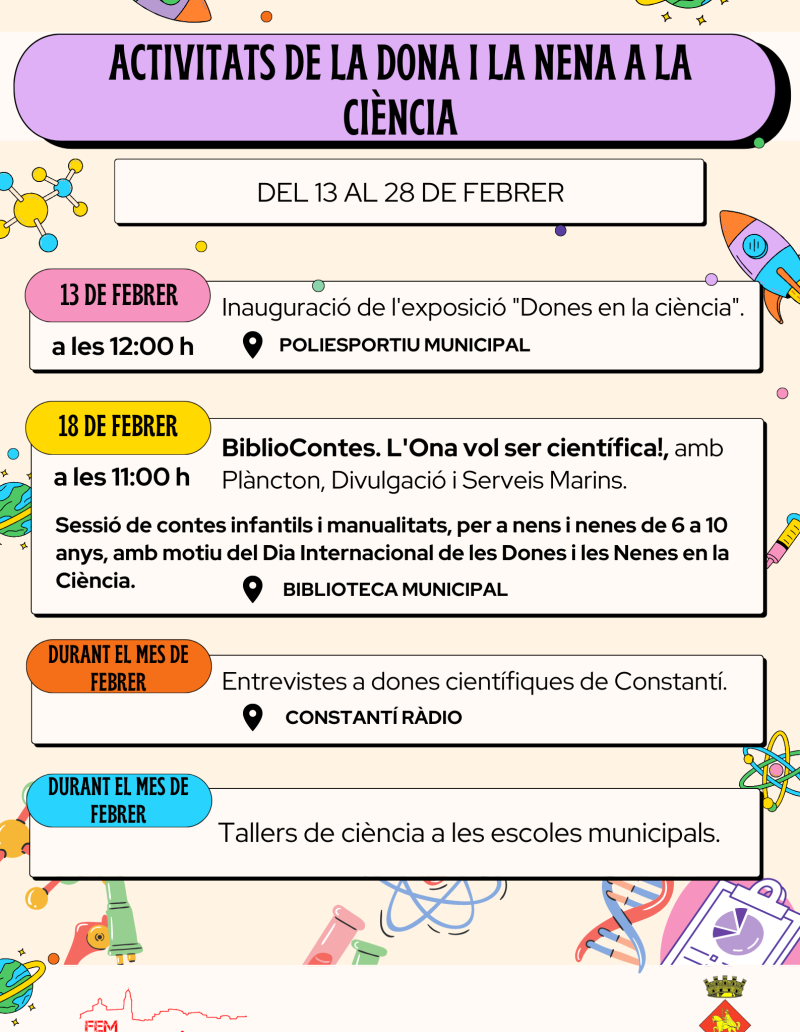 ACTIVITATS DE LA DONA I LA NENA A LA CIÈNCIA

DEL 13 AL 28 DE FEBRER

13 DE FEBRER
a les 12:00 h
Inauguració de l'exposició "Dones en la ciència".
POLIESPORTIU MUNICIPAL

18 DE FEBRER
a les 11:00 h
BiblioContes. L'Ona vol ser científica!, amb Plàncton, Divulgació i Serveis Marins.

Sessió de contes infantils i manualitats, per a nens i nenes de 6 a 10 anys, amb motiu del Dia Internacional de les Dones i les Nenes en la Ciència.
BIBLIOTECA MUNICIPAL

DURANT EL MES DE FEBRER
Entrevistes a dones científiques de Constantí.
CONSTANTÍ RÀDIO

DURANT EL MES DE FEBRER
Tallers de ciència a les escoles municipals.

FEM